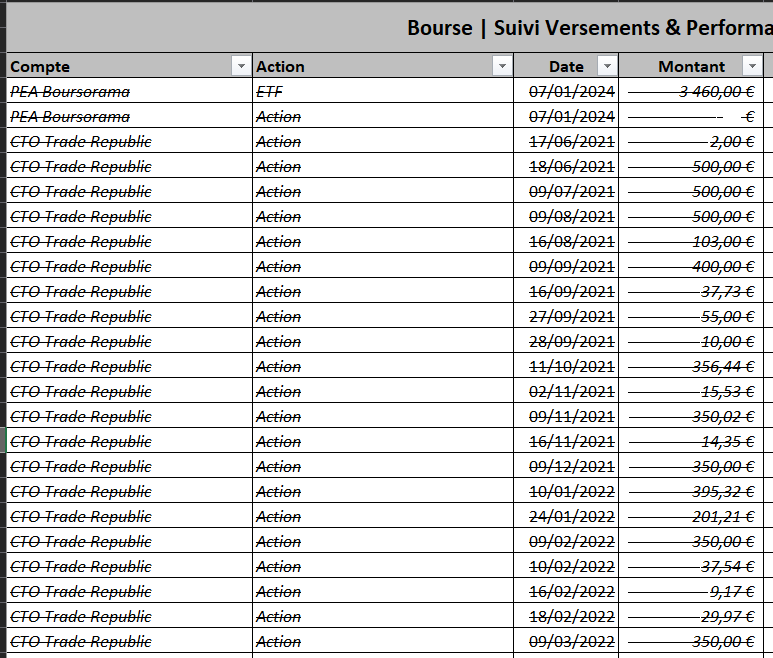 Bourse | Suivi Versements & Performa

| Compte | Action | Date | Montant |
|---|---|---|---|
| PEA Boursorama | ETF | 07/01/2024 | 3 460,00 € |
| PEA Boursorama | Action | 07/01/2024 | - € |
| CTO Trade Republic | Action | 17/06/2021 | 2,00 € |
| CTO Trade Republic | Action | 18/06/2021 | 500,00 € |
| CTO Trade Republic | Action | 09/07/2021 | 500,00 € |
| CTO Trade Republic | Action | 09/08/2021 | 500,00 € |
| CTO Trade Republic | Action | 16/08/2021 | 103,00 € |
| CTO Trade Republic | Action | 09/09/2021 | 400,00 € |
| CTO Trade Republic | Action | 16/09/2021 | 37,73 € |
| CTO Trade Republic | Action | 27/09/2021 | 55,00 € |
| CTO Trade Republic | Action | 28/09/2021 | 10,00 € |
| CTO Trade Republic | Action | 11/10/2021 | 356,44 € |
| CTO Trade Republic | Action | 02/11/2021 | 15,53 € |
| CTO Trade Republic | Action | 09/11/2021 | 350,02 € |
| CTO Trade Republic | Action | 16/11/2021 | 14,35 € |
| CTO Trade Republic | Action | 09/12/2021 | 350,00 € |
| CTO Trade Republic | Action | 10/01/2022 | 395,32 € |
| CTO Trade Republic | Action | 24/01/2022 | 201,21 € |
| CTO Trade Republic | Action | 09/02/2022 | 350,00 € |
| CTO Trade Republic | Action | 10/02/2022 | 37,54 € |
| CTO Trade Republic | Action | 16/02/2022 | 9,17 € |
| CTO Trade Republic | Action | 18/02/2022 | 29,97 € |
| CTO Trade Republic | Action | 09/03/2022 | 350,00 € |